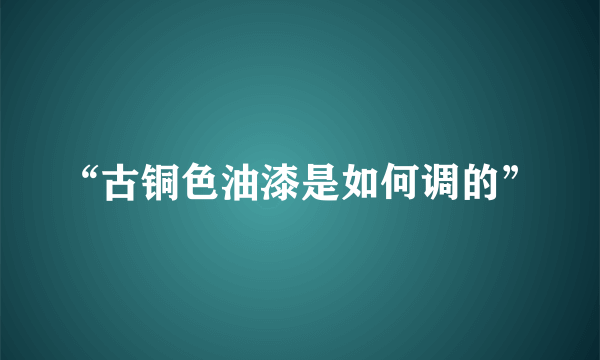 “古铜色油漆是如何调的”